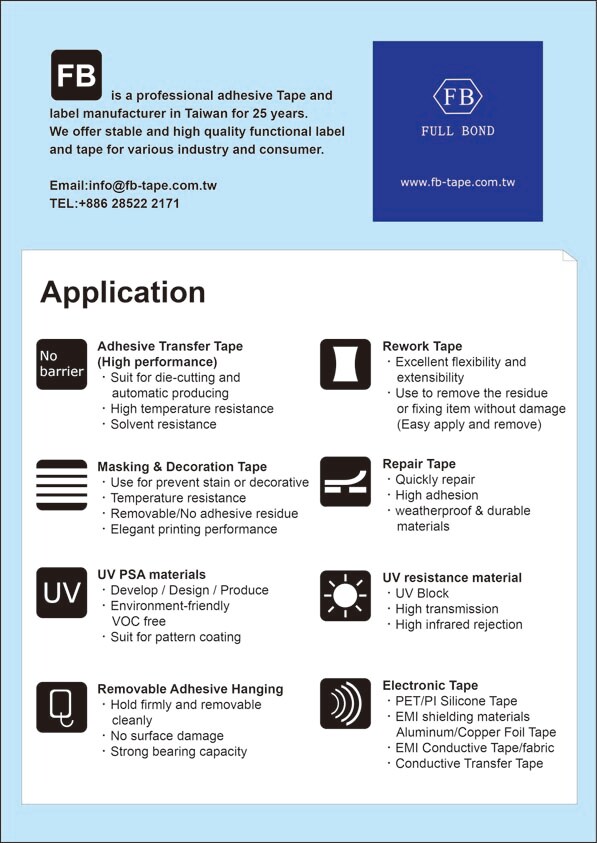 FB is a professional adhesive Tape and label manufacturer in Taiwan for 25 years.
We offer stable and high quality functional label and tape for various industry and consumer.

Email:info@fb-tape.com.tw
TEL:+886 28522 2171

FB
FULL BOND
www.fb-tape.com.tw

Application

No barrier

Adhesive Transfer Tape (High performance)
・Suit for die-cutting and automatic producing
・High temperature resistance
・Solvent resistance

Masking & Decoration Tape
・Use for prevent stain or decorative
・Temperature resistance
・Removable/No adhesive residue
・Elegant printing performance

UV

UV PSA materials
・Develop / Design / Produce
・Environment-friendly VOC free
・Suit for pattern coating

Removable Adhesive Hanging
・Hold firmly and removable cleanly
・No surface damage
・Strong bearing capacity

Rework Tape
・Excellent flexibility and extensibility
・Use to remove the residue or fixing item without damage (Easy apply and remove)

Repair Tape
・Quickly repair
・High adhesion
・weatherproof & durable materials

UV resistance material
・UV Block
・High transmission
・High infrared rejection

Electronic Tape
・PET/PI Silicone Tape
・EMI shielding materials Aluminum/Copper Foil Tape
・EMI Conductive Tape/fabric
・Conductive Transfer Tape